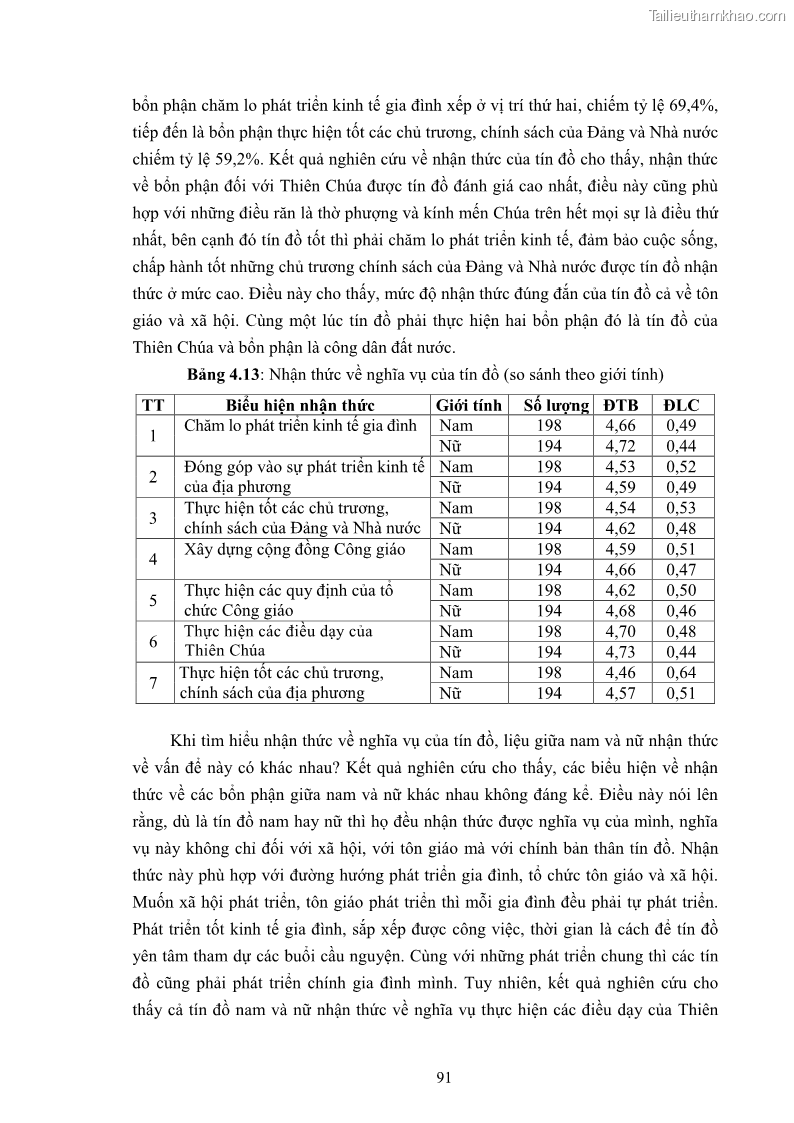 Tailieuthamkhao.com

bổn phận chăm lo phát triển kinh tế gia đình xếp ở vị trí thứ hai, chiếm tỷ lệ 69,4%, tiếp đến là bổn phận thực hiện tốt các chủ trương, chính sách của Đảng và Nhà nước chiếm tỷ lệ 59,2%. Kết quả nghiên cứu về nhận thức của tín đồ cho thấy, nhận thức về bổn phận đối với Thiên Chúa được tín đồ đánh giá cao nhất, điều này cũng phù hợp với những điều răn là thờ phượng và kính mến Chúa trên hết mọi sự là điều thứ nhất, bên cạnh đó tín đồ tốt thì phải chăm lo phát triển kinh tế, đảm bảo cuộc sống, chấp hành tốt những chủ trương chính sách của Đảng và Nhà nước được tín đồ nhận thức ở mức cao. Điều này cho thấy, mức độ nhận thức đúng đắn của tín đồ cả về tôn giáo và xã hội. Cùng một lúc tín đồ phải thực hiện hai bổn phận đó là tín đồ của Thiên Chúa và bổn phận là công dân đất nước.

**Bảng 4.13**: Nhận thức về nghĩa vụ của tín đồ (so sánh theo giới tính)

| TT | Biểu hiện nhận thức | Giới tính | Số lượng | ĐTB | ĐLC |
|---|---|---|---|---|---|
| 1 | Chăm lo phát triển kinh tế gia đình | Nam | 198 | 4,66 | 0,49 |
| | | Nữ | 194 | 4,72 | 0,44 |
| 2 | Đóng góp vào sự phát triển kinh tế của địa phương | Nam | 198 | 4,53 | 0,52 |
| | | Nữ | 194 | 4,59 | 0,49 |
| 3 | Thực hiện tốt các chủ trương, chính sách của Đảng và Nhà nước | Nam | 198 | 4,54 | 0,53 |
| | | Nữ | 194 | 4,62 | 0,48 |
| 4 | Xây dựng cộng đồng Công giáo | Nam | 198 | 4,59 | 0,51 |
| | | Nữ | 194 | 4,66 | 0,47 |
| 5 | Thực hiện các quy định của tổ chức Công giáo | Nam | 198 | 4,62 | 0,50 |
| | | Nữ | 194 | 4,68 | 0,46 |
| 6 | Thực hiện các điều dạy của Thiên Chúa | Nam | 198 | 4,70 | 0,48 |
| | | Nữ | 194 | 4,73 | 0,44 |
| 7 | Thực hiện tốt các chủ trương, chính sách của địa phương | Nam | 198 | 4,46 | 0,64 |
| | | Nữ | 194 | 4,57 | 0,51 |

Khi tìm hiểu nhận thức về nghĩa vụ của tín đồ, liệu giữa nam và nữ nhận thức về vấn đề này có khác nhau? Kết quả nghiên cứu cho thấy, các biểu hiện về nhận thức về các bổn phận giữa nam và nữ khác nhau không đáng kể. Điều này nói lên rằng, dù là tín đồ nam hay nữ thì họ đều nhận thức được nghĩa vụ của mình, nghĩa vụ này không chỉ đối với xã hội, với tôn giáo mà với chính bản thân tín đồ. Nhận thức này phù hợp với đường hướng phát triển gia đình, tổ chức tôn giáo và xã hội. Muốn xã hội phát triển, tôn giáo phát triển thì mỗi gia đình đều phải tự phát triển. Phát triển tốt kinh tế gia đình, sắp xếp được công việc, thời gian là cách để tín đồ yên tâm tham dự các buổi cầu nguyện. Cùng với những phát triển chung thì các tín đồ cũng phải phát triển chính gia đình mình. Tuy nhiên, kết quả nghiên cứu cho thấy cả tín đồ nam và nữ nhận thức về nghĩa vụ thực hiện các điều dạy của Thiên

91